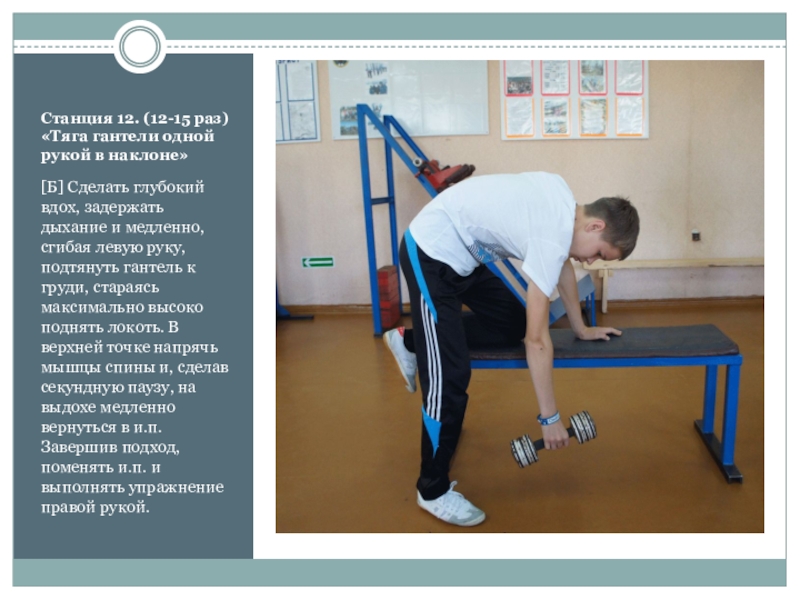 Станция 12. (12-15 раз) «Тяга гантели одной рукой в наклоне»

[Б] Сделать глубокий вдох, задержать дыхание и медленно, сгибая левую руку, подтянуть гантель к груди, стараясь максимально высоко поднять локоть. В верхней точке напрячь мышцы спины и, сделав секундную паузу, на выдохе медленно вернуться в и.п. Завершив подход, поменять и.п. и выполнять упражнение правой рукой.